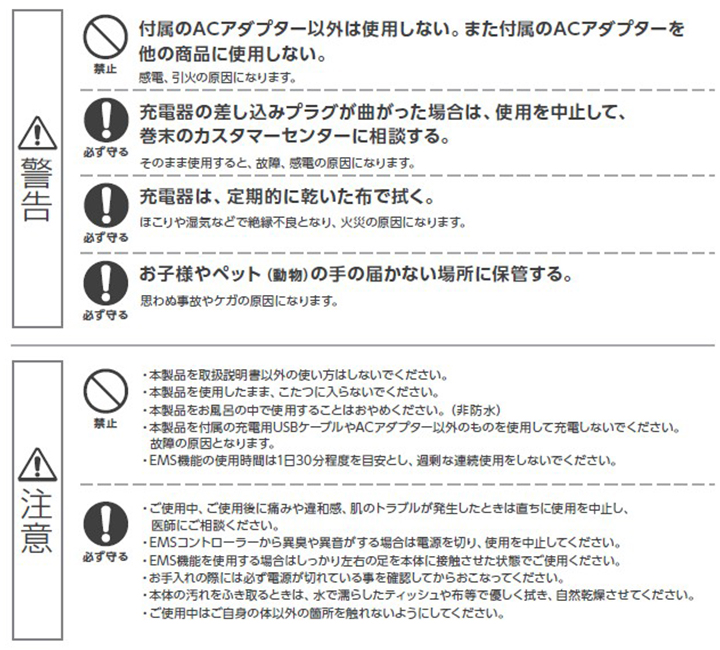 警告

禁止
付属のACアダプター以外は使用しない。また付属のACアダプターを他の商品に使用しない。
感電、引火の原因になります。

必ず守る
充電器の差し込みプラグが曲がった場合は、使用を中止して、巻末のカスタマーセンターに相談する。
そのまま使用すると、故障、感電の原因になります。

必ず守る
充電器は、定期的に乾いた布で拭く。
ほこりや湿気などで絶縁不良となり、火災の原因になります。

必ず守る
お子様やペット（動物）の手の届かない場所に保管する。
思わぬ事故やケガの原因になります。

注意

禁止
・本製品を取扱説明書以外の使い方はしないでください。
・本製品を使用したまま、こたつに入らないでください。
・本製品をお風呂の中で使用することはおやめください。（非防水）
・本製品を付属の充電用USBケーブルやACアダプター以外のものを使用して充電しないでください。故障の原因となります。
・EMS機能の使用時間は1日30分程度を目安とし、過剰な連続使用をしないでください。

必ず守る
・ご使用中、ご使用後に痛みや違和感、肌のトラブルが発生したときは直ちに使用を中止し、医師にご相談ください。
・EMSコントローラーから異臭や異音がする場合は電源を切り、使用を中止してください。
・EMS機能を使用する場合はしっかり左右の足を本体に接触させた状態でご使用ください。
・お手入れの際には必ず電源が切れている事を確認してからおこなってください。
・本体の汚れをふき取るときは、水で濡らしたティッシュや布等で優しく拭き、自然乾燥させてください。
・ご使用中はご自身の体以外の箇所を触れないようにしてください。